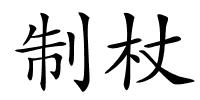 制杖